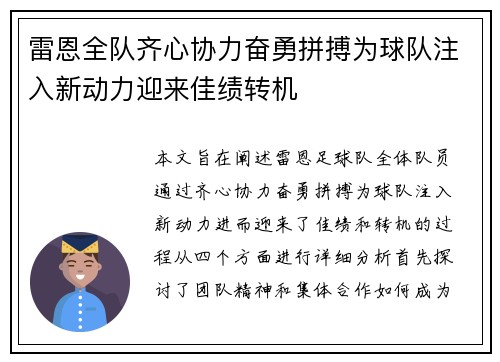 雷恩全队齐心协力奋勇拼搏为球队注入新动力迎来佳绩转机

本文旨在阐述雷恩足球队全体队员通过齐心协力奋勇拼搏为球队注入新动力进而迎来了佳绩和转机的过程从四个方面进行详细分析首先探讨了团队精神和集体合作如何成为